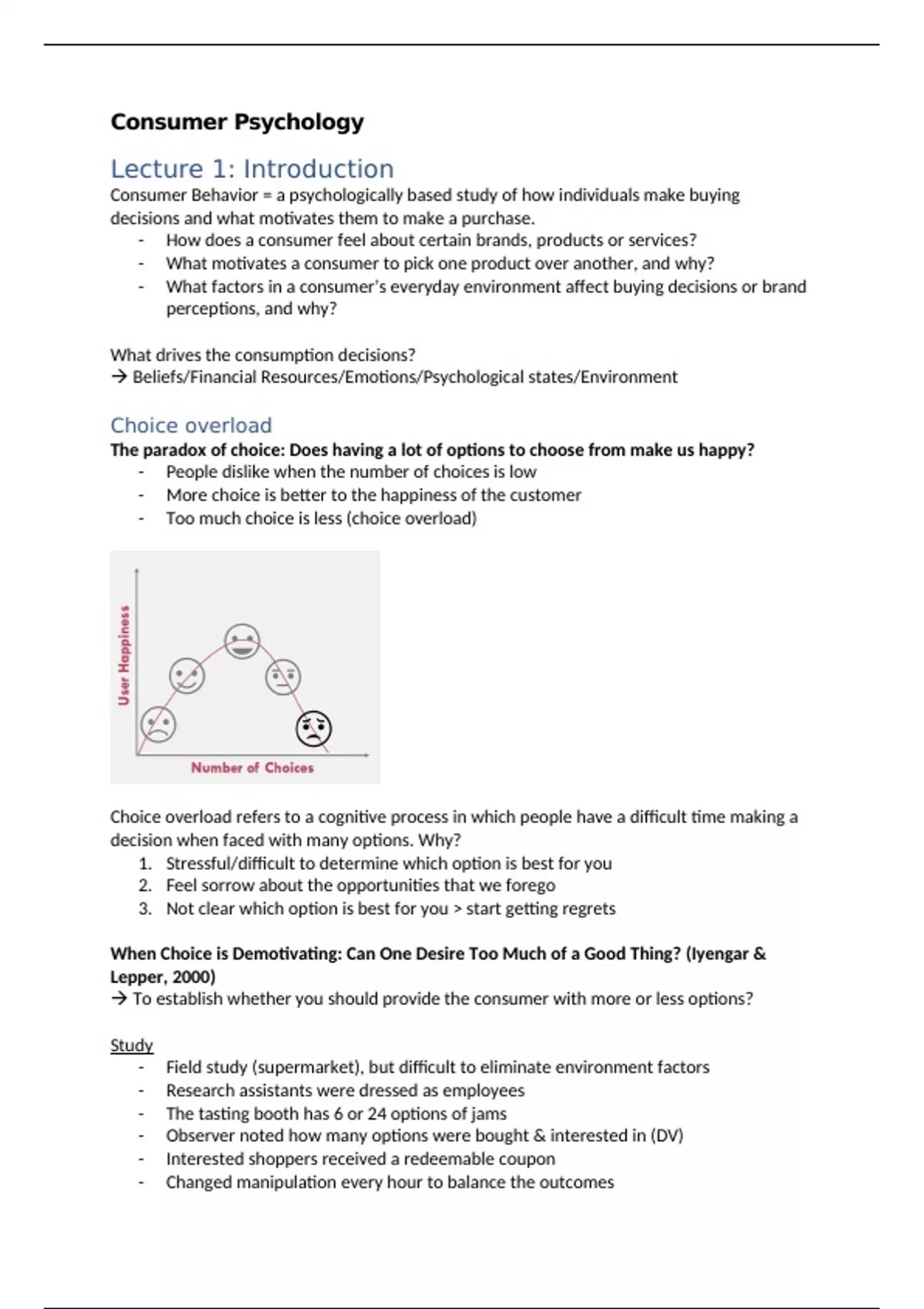 Consumer Psychology

Lecture 1: Introduction

Consumer Behavior = a psychologically based study of how individuals make buying decisions and what motivates them to make a purchase.

- How does a consumer feel about certain brands, products or services?
- What motivates a consumer to pick one product over another, and why?
- What factors in a consumer's everyday environment affect buying decisions or brand perceptions, and why?

What drives the consumption decisions?
→ Beliefs/Financial Resources/Emotions/Psychological states/Environment

Choice overload

The paradox of choice: Does having a lot of options to choose from make us happy?

- People dislike when the number of choices is low
- More choice is better to the happiness of the customer
- Too much choice is less (choice overload)

User Happiness

Number of Choices

Choice overload refers to a cognitive process in which people have a difficult time making a decision when faced with many options. Why?

1. Stressful/difficult to determine which option is best for you
2. Feel sorrow about the opportunities that we forego
3. Not clear which option is best for you > start getting regrets

When Choice is Demotivating: Can One Desire Too Much of a Good Thing? (Iyengar & Lepper, 2000)
→ To establish whether you should provide the consumer with more or less options?

Study

- Field study (supermarket), but difficult to eliminate environment factors
- Research assistants were dressed as employees
- The tasting booth has 6 or 24 options of jams
- Observer noted how many options were bought & interested in (DV)
- Interested shoppers received a redeemable coupon
- Changed manipulation every hour to balance the outcomes